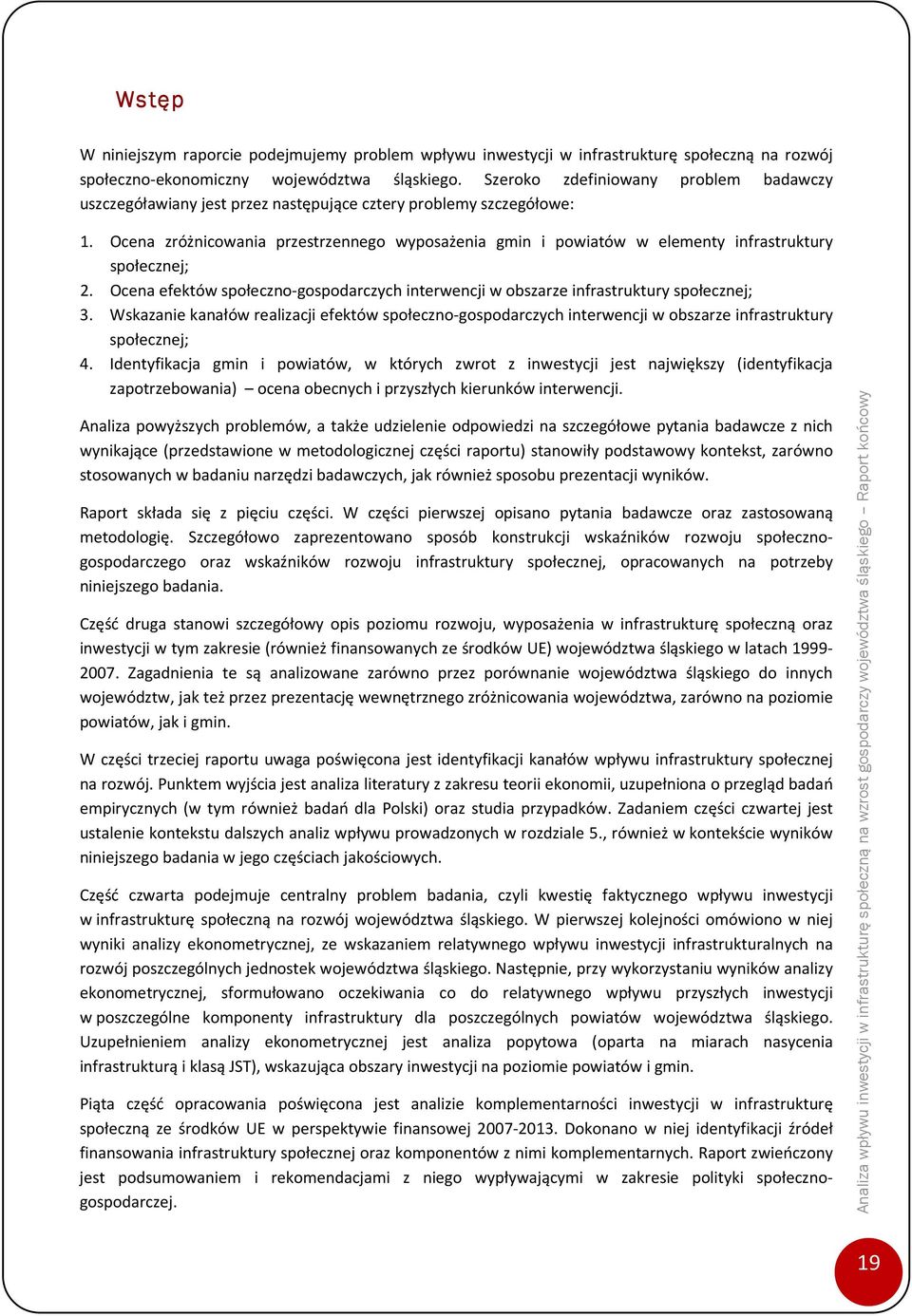 Wstęp

W niniejszym raporcie podejmujemy problem wpływu inwestycji w infrastrukturę społeczną na rozwój społeczno-ekonomiczny województwa śląskiego. Szeroko zdefiniowany problem badawczy uszczegóławiany jest przez następujące cztery problemy szczegółowe:

1. Ocena zróżnicowania przestrzennego wyposażenia gmin i powiatów w elementy infrastruktury społecznej;
2. Ocena efektów społeczno-gospodarczych interwencji w obszarze infrastruktury społecznej;
3. Wskazanie kanałów realizacji efektów społeczno-gospodarczych interwencji w obszarze infrastruktury społecznej;
4. Identyfikacja gmin i powiatów, w których zwrot z inwestycji jest największy (identyfikacja zapotrzebowania) – ocena obecnych i przyszłych kierunków interwencji.

Analiza powyższych problemów, a także udzielenie odpowiedzi na szczegółowe pytania badawcze z nich wynikające (przedstawione w metodologicznej części raportu) stanowiły podstawowy kontekst, zarówno stosowanych w badaniu narzędzi badawczych, jak również sposobu prezentacji wyników.

Raport składa się z pięciu części. W części pierwszej opisano pytania badawcze oraz zastosowaną metodologię. Szczegółowo zaprezentowano sposób konstrukcji wskaźników rozwoju społeczno-gospodarczego oraz wskaźników rozwoju infrastruktury społecznej, opracowanych na potrzeby niniejszego badania.

Część druga stanowi szczegółowy opis poziomu rozwoju, wyposażenia w infrastrukturę społeczną oraz inwestycji w tym zakresie (również finansowanych ze środków UE) województwa śląskiego w latach 1999-2007. Zagadnienia te są analizowane zarówno przez porównanie województwa śląskiego do innych województw, jak też przez prezentację wewnętrznego zróżnicowania województwa, zarówno na poziomie powiatów, jak i gmin.

W części trzeciej raportu uwaga poświęcona jest identyfikacji kanałów wpływu infrastruktury społecznej na rozwój. Punktem wyjścia jest analiza literatury z zakresu teorii ekonomii, uzupełniona o przegląd badań empirycznych (w tym również badań dla Polski) oraz studia przypadków. Zadaniem części czwartej jest ustalenie kontekstu dalszych analiz wpływu prowadzonych w rozdziale 5., również w kontekście wyników niniejszego badania w jego częściach jakościowych.

Część czwarta podejmuje centralny problem badania, czyli kwestię faktycznego wpływu inwestycji w infrastrukturę społeczną na rozwój województwa śląskiego. W pierwszej kolejności omówiono w niej wyniki analizy ekonometrycznej, ze wskazaniem relatywnego wpływu inwestycji infrastrukturalnych na rozwój poszczególnych jednostek województwa śląskiego. Następnie, przy wykorzystaniu wyników analizy ekonometrycznej, sformułowano oczekiwania co do relatywnego wpływu przyszłych inwestycji w poszczególne komponenty infrastruktury dla poszczególnych powiatów województwa śląskiego. Uzupełnieniem analizy ekonometrycznej jest analiza popytowa (oparta na miarach nasycenia infrastrukturą i klasą JST), wskazująca obszary inwestycji na poziomie powiatów i gmin.

Piąta część opracowania poświęcona jest analizie komplementarności inwestycji w infrastrukturę społeczną ze środków UE w perspektywie finansowej 2007-2013. Dokonano w niej identyfikacji źródeł finansowania infrastruktury społecznej oraz komponentów z nimi komplementarnych. Raport zwieńczony jest podsumowaniem i rekomendacjami z niego wypływającymi w zakresie polityki społeczno-gospodarczej.

Analiza wpływu inwestycji w infrastrukturę społeczną na wzrost gospodarczy województwa śląskiego – Raport końcowy

19